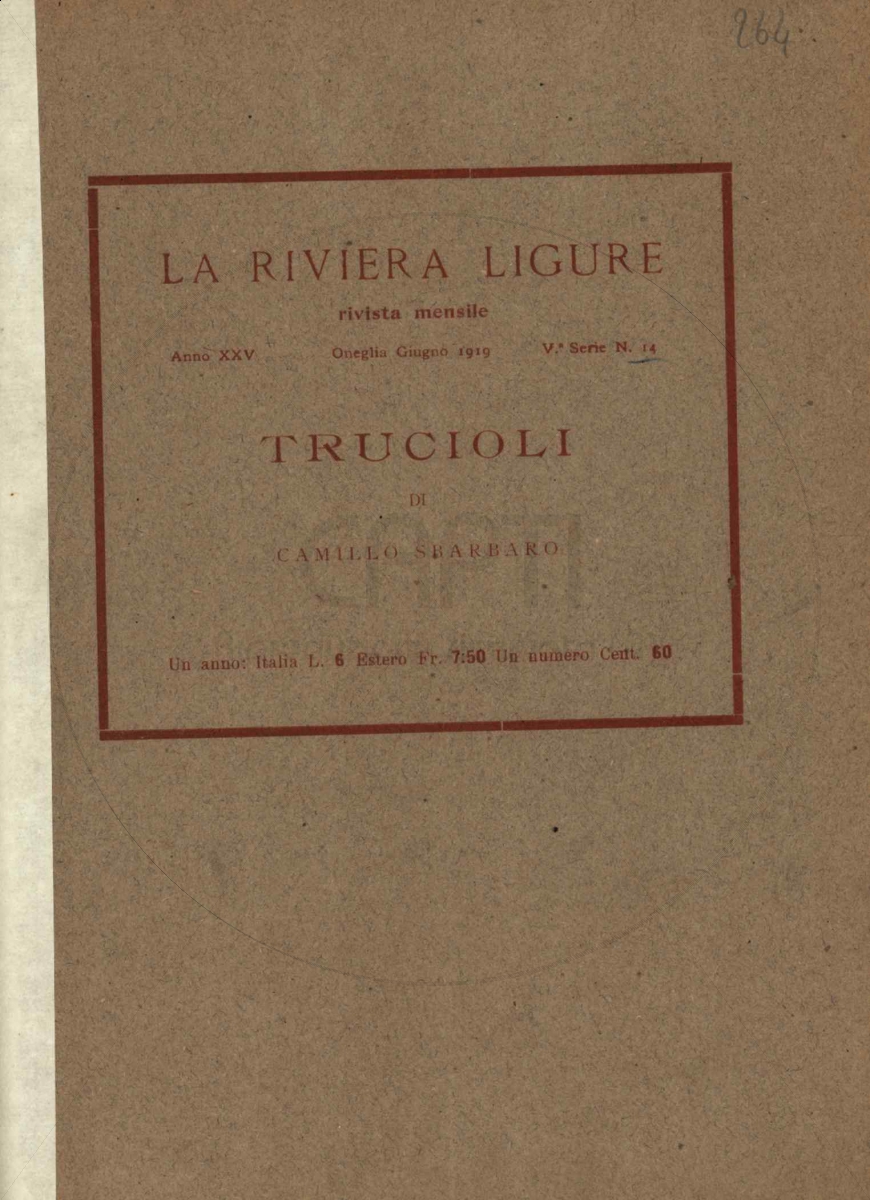 264

LA RIVIERA LIGURE
rivista mensile

Anno XXV Oneglia Giugno 1919 V.ª Serie N. 14

TRUCIOLI

DI

CAMILLO SBARBARO

Un anno: Italia L. 6 Estero Fr. 7:50 Un numero Cent. 60